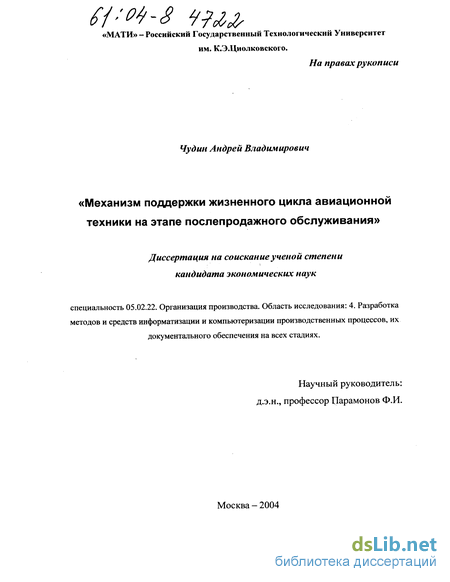 61:04-8 4722

«МАТИ» – Российский Государственный Технологический Университет им. К.Э.Циолковского.

На правах рукописи

Чудин Андрей Владимирович

«Механизм поддержки жизненного цикла авиационной техники на этапе послепродажного обслуживания»

Диссертация на соискание ученой степени кандидата экономических наук

специальность 05.02.22. Организация производства. Область исследования: 4. Разработка методов и средств информатизации и компьютеризации производственных процессов, их документального обеспечения на всех стадиях.

Научный руководитель:
д.э.н., профессор Парамонов Ф.И.

Москва – 2004

dsLib.net
библиотека диссертаций